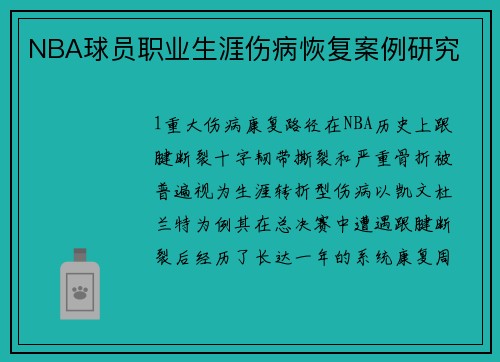 NBA球员职业生涯伤病恢复案例研究

1重大伤病康复路径在NBA历史上跟腱断裂十字韧带撕裂和严重骨折被普遍视为生涯转折型伤病以凯文杜兰特为例其在总决赛中遭遇跟腱断裂后经历了长达一年的系统康复周